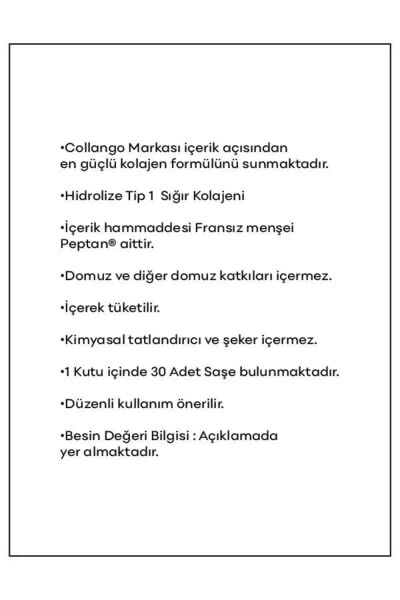 •Collango Markası içerik açısından en güçlü kolajen formülünü sunmaktadır.

•Hidrolize Tip 1 Sığır Kolajeni

•İçerik hammaddesi Fransız menşei Peptan® aittir.

•Domuz ve diğer domuz katkıları içermez.

•İçerek tüketilir.

•Kimyasal tatlandırıcı ve şeker içermez.

•1 Kutu içinde 30 Adet Saşe bulunmaktadır.

•Düzenli kullanım önerilir.

•Besin Değeri Bilgisi : Açıklamada yer almaktadır.